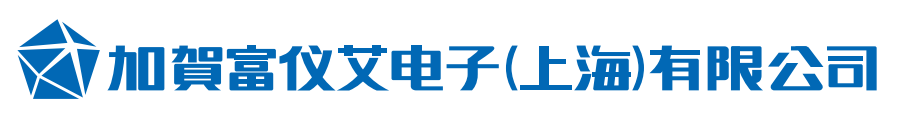 加賀富仪艾电子(上海)有限公司